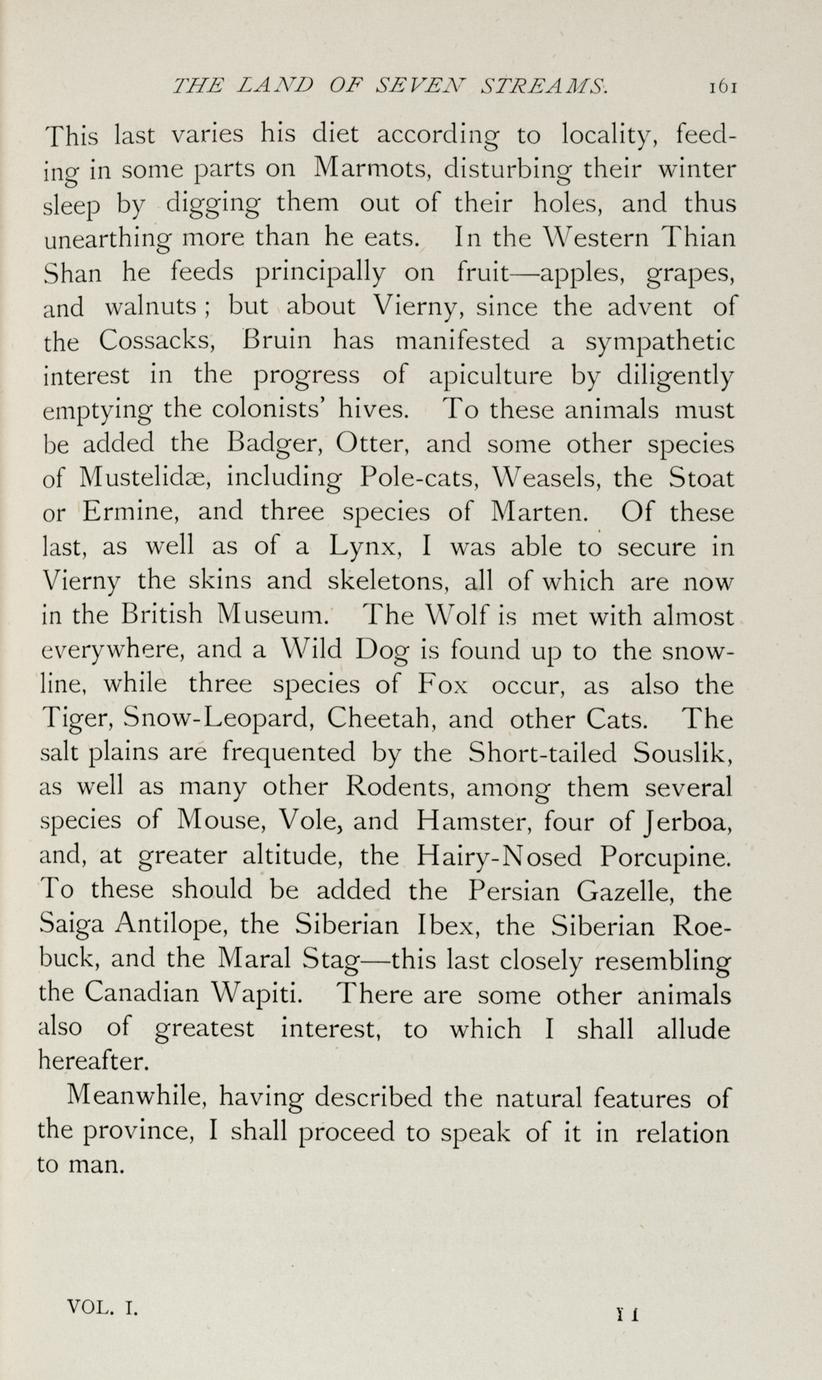 THE LAND OF SEVEN STREAMS. 161

This last varies his diet according to locality, feeding in some parts on Marmots, disturbing their winter sleep by digging them out of their holes, and thus unearthing more than he eats. In the Western Thian Shan he feeds principally on fruit—apples, grapes, and walnuts; but about Vierny, since the advent of the Cossacks, Bruin has manifested a sympathetic interest in the progress of apiculture by diligently emptying the colonists' hives. To these animals must be added the Badger, Otter, and some other species of Mustelidæ, including Pole-cats, Weasels, the Stoat or Ermine, and three species of Marten. Of these last, as well as of a Lynx, I was able to secure in Vierny the skins and skeletons, all of which are now in the British Museum. The Wolf is met with almost everywhere, and a Wild Dog is found up to the snow-line, while three species of Fox occur, as also the Tiger, Snow-Leopard, Cheetah, and other Cats. The salt plains are frequented by the Short-tailed Souslik, as well as many other Rodents, among them several species of Mouse, Vole, and Hamster, four of Jerboa, and, at greater altitude, the Hairy-Nosed Porcupine. To these should be added the Persian Gazelle, the Saiga Antilope, the Siberian Ibex, the Siberian Roebuck, and the Maral Stag—this last closely resembling the Canadian Wapiti. There are some other animals also of greatest interest, to which I shall allude hereafter.

Meanwhile, having described the natural features of the province, I shall proceed to speak of it in relation to man.

VOL. I. 11